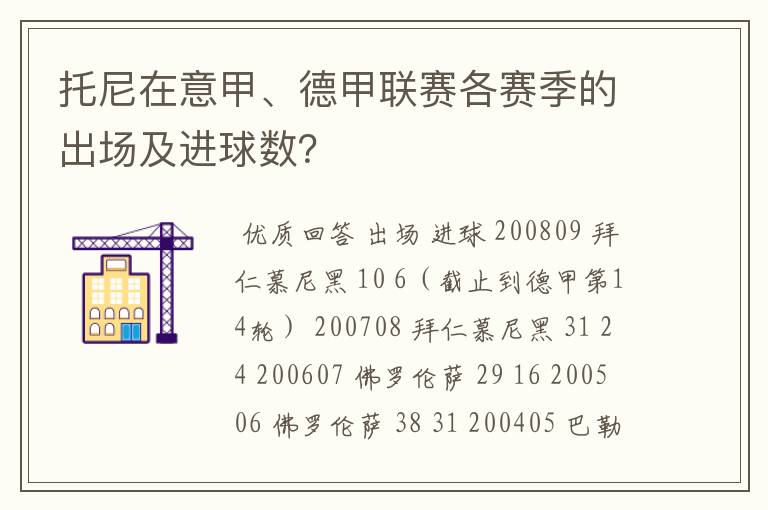 托尼在意甲、德甲联赛各赛季的出场及进球数？

优质回答 出场 进球 200809 拜仁慕尼黑 10 6（截止到德甲第14轮） 200708 拜仁慕尼黑 31 24 200607 佛罗伦萨 29 16 200506 佛罗伦萨 38 31 200405 巴勒